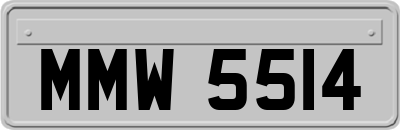 MMW 5514